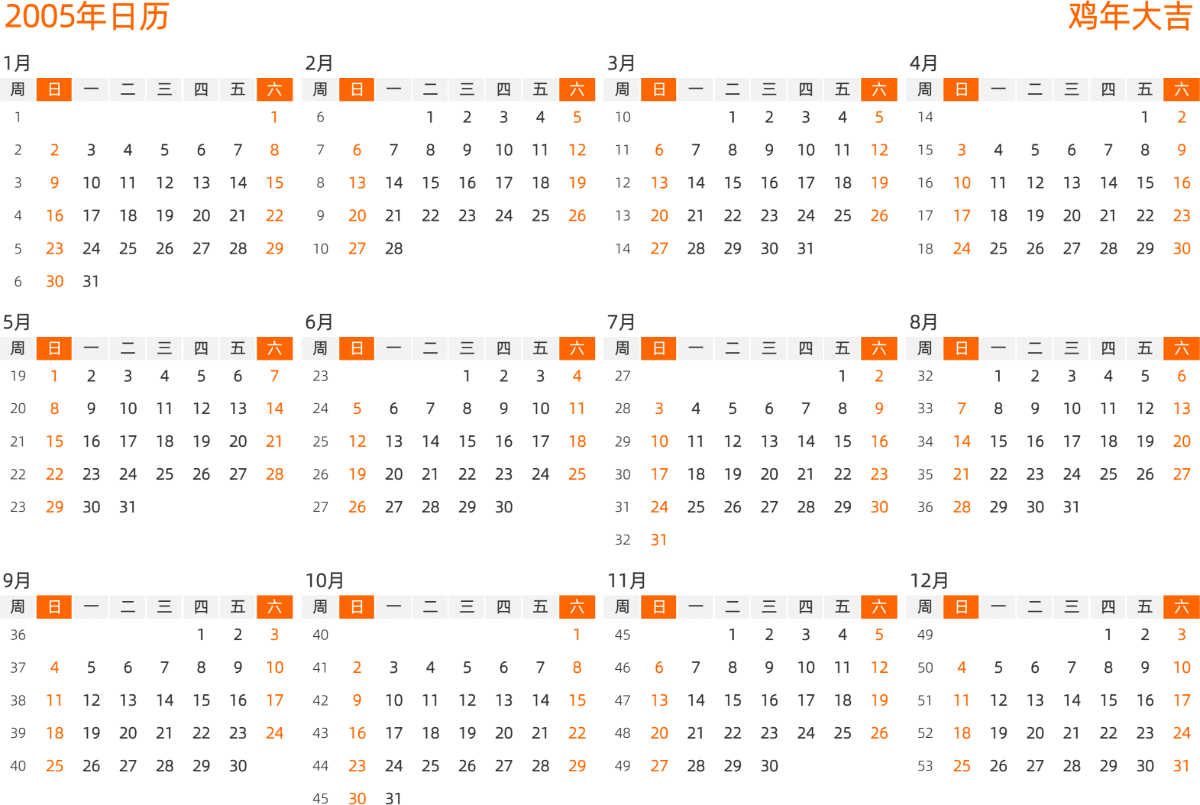 2005年日历

鸡年大吉

1月

| 周 | 日 | 一 | 二 | 三 | 四 | 五 | 六 |
|---|---|---|---|---|---|---|---|
| 1 | | | | | | | 1 |
| 2 | 2 | 3 | 4 | 5 | 6 | 7 | 8 |
| 3 | 9 | 10 | 11 | 12 | 13 | 14 | 15 |
| 4 | 16 | 17 | 18 | 19 | 20 | 21 | 22 |
| 5 | 23 | 24 | 25 | 26 | 27 | 28 | 29 |
| 6 | 30 | 31 | | | | | |

2月

| 周 | 日 | 一 | 二 | 三 | 四 | 五 | 六 |
|---|---|---|---|---|---|---|---|
| 6 | | | 1 | 2 | 3 | 4 | 5 |
| 7 | 6 | 7 | 8 | 9 | 10 | 11 | 12 |
| 8 | 13 | 14 | 15 | 16 | 17 | 18 | 19 |
| 9 | 20 | 21 | 22 | 23 | 24 | 25 | 26 |
| 10 | 27 | 28 | | | | | |

3月

| 周 | 日 | 一 | 二 | 三 | 四 | 五 | 六 |
|---|---|---|---|---|---|---|---|
| 10 | | | 1 | 2 | 3 | 4 | 5 |
| 11 | 6 | 7 | 8 | 9 | 10 | 11 | 12 |
| 12 | 13 | 14 | 15 | 16 | 17 | 18 | 19 |
| 13 | 20 | 21 | 22 | 23 | 24 | 25 | 26 |
| 14 | 27 | 28 | 29 | 30 | 31 | | |

4月

| 周 | 日 | 一 | 二 | 三 | 四 | 五 | 六 |
|---|---|---|---|---|---|---|---|
| 14 | | | | | | 1 | 2 |
| 15 | 3 | 4 | 5 | 6 | 7 | 8 | 9 |
| 16 | 10 | 11 | 12 | 13 | 14 | 15 | 16 |
| 17 | 17 | 18 | 19 | 20 | 21 | 22 | 23 |
| 18 | 24 | 25 | 26 | 27 | 28 | 29 | 30 |

5月

| 周 | 日 | 一 | 二 | 三 | 四 | 五 | 六 |
|---|---|---|---|---|---|---|---|
| 19 | 1 | 2 | 3 | 4 | 5 | 6 | 7 |
| 20 | 8 | 9 | 10 | 11 | 12 | 13 | 14 |
| 21 | 15 | 16 | 17 | 18 | 19 | 20 | 21 |
| 22 | 22 | 23 | 24 | 25 | 26 | 27 | 28 |
| 23 | 29 | 30 | 31 | | | | |

6月

| 周 | 日 | 一 | 二 | 三 | 四 | 五 | 六 |
|---|---|---|---|---|---|---|---|
| 23 | | | | 1 | 2 | 3 | 4 |
| 24 | 5 | 6 | 7 | 8 | 9 | 10 | 11 |
| 25 | 12 | 13 | 14 | 15 | 16 | 17 | 18 |
| 26 | 19 | 20 | 21 | 22 | 23 | 24 | 25 |
| 27 | 26 | 27 | 28 | 29 | 30 | | |

7月

| 周 | 日 | 一 | 二 | 三 | 四 | 五 | 六 |
|---|---|---|---|---|---|---|---|
| 27 | | | | | | 1 | 2 |
| 28 | 3 | 4 | 5 | 6 | 7 | 8 | 9 |
| 29 | 10 | 11 | 12 | 13 | 14 | 15 | 16 |
| 30 | 17 | 18 | 19 | 20 | 21 | 22 | 23 |
| 31 | 24 | 25 | 26 | 27 | 28 | 29 | 30 |
| 32 | 31 | | | | | | |

8月

| 周 | 日 | 一 | 二 | 三 | 四 | 五 | 六 |
|---|---|---|---|---|---|---|---|
| 32 | | 1 | 2 | 3 | 4 | 5 | 6 |
| 33 | 7 | 8 | 9 | 10 | 11 | 12 | 13 |
| 34 | 14 | 15 | 16 | 17 | 18 | 19 | 20 |
| 35 | 21 | 22 | 23 | 24 | 25 | 26 | 27 |
| 36 | 28 | 29 | 30 | 31 | | | |

9月

| 周 | 日 | 一 | 二 | 三 | 四 | 五 | 六 |
|---|---|---|---|---|---|---|---|
| 36 | | | | | 1 | 2 | 3 |
| 37 | 4 | 5 | 6 | 7 | 8 | 9 | 10 |
| 38 | 11 | 12 | 13 | 14 | 15 | 16 | 17 |
| 39 | 18 | 19 | 20 | 21 | 22 | 23 | 24 |
| 40 | 25 | 26 | 27 | 28 | 29 | 30 | |

10月

| 周 | 日 | 一 | 二 | 三 | 四 | 五 | 六 |
|---|---|---|---|---|---|---|---|
| 40 | | | | | | | 1 |
| 41 | 2 | 3 | 4 | 5 | 6 | 7 | 8 |
| 42 | 9 | 10 | 11 | 12 | 13 | 14 | 15 |
| 43 | 16 | 17 | 18 | 19 | 20 | 21 | 22 |
| 44 | 23 | 24 | 25 | 26 | 27 | 28 | 29 |
| 45 | 30 | 31 | | | | | |

11月

| 周 | 日 | 一 | 二 | 三 | 四 | 五 | 六 |
|---|---|---|---|---|---|---|---|
| 45 | | | 1 | 2 | 3 | 4 | 5 |
| 46 | 6 | 7 | 8 | 9 | 10 | 11 | 12 |
| 47 | 13 | 14 | 15 | 16 | 17 | 18 | 19 |
| 48 | 20 | 21 | 22 | 23 | 24 | 25 | 26 |
| 49 | 27 | 28 | 29 | 30 | | | |

12月

| 周 | 日 | 一 | 二 | 三 | 四 | 五 | 六 |
|---|---|---|---|---|---|---|---|
| 49 | | | | | 1 | 2 | 3 |
| 50 | 4 | 5 | 6 | 7 | 8 | 9 | 10 |
| 51 | 11 | 12 | 13 | 14 | 15 | 16 | 17 |
| 52 | 18 | 19 | 20 | 21 | 22 | 23 | 24 |
| 53 | 25 | 26 | 27 | 28 | 29 | 30 | 31 |